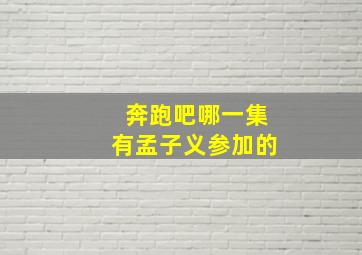 奔跑吧哪一集
有孟子义参加的